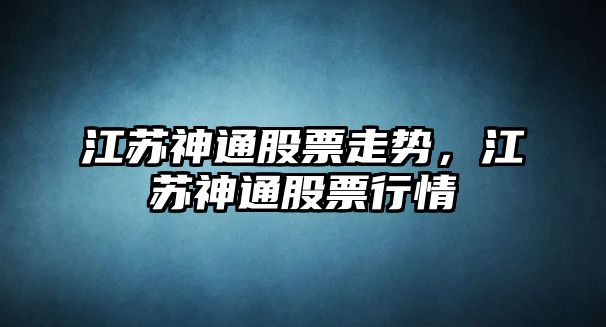 江苏神通股票走势，江苏神通股票行情